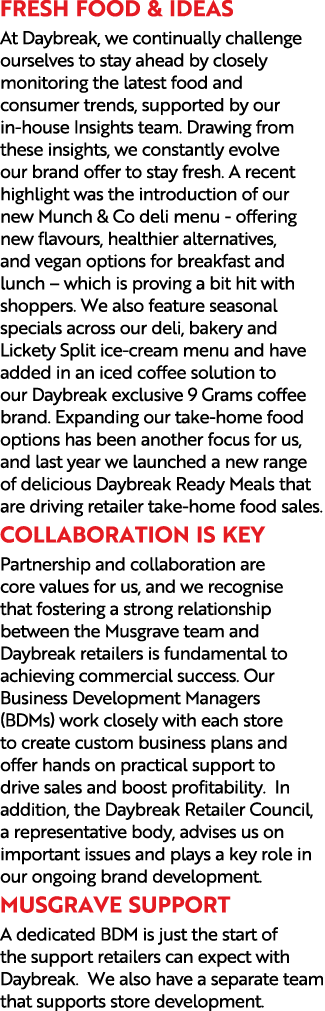 FRESH FOOD & IDEAS

At Daybreak, we continually challenge ourselves to stay ahead by closely monitoring the latest food and consumer trends, supported by our in-house Insights team. Drawing from these insights, we constantly evolve our brand offer to stay fresh. A recent highlight was the introduction of our new Munch & Co deli menu - offering new flavours, healthier alternatives, and vegan options for breakfast and lunch – which is proving a bit hit with shoppers. We also feature seasonal specials across our deli, bakery and Lickety Split ice-cream menu and have added in an iced coffee solution to our Daybreak exclusive 9 Grams coffee brand. Expanding our take-home food options has been another focus for us, and last year we launched a new range of delicious Daybreak Ready Meals that are driving retailer take-home food sales.

COLLABORATION IS KEY

Partnership and collaboration are core values for us, and we recognise that fostering a strong relationship between the Musgrave team and Daybreak retailers is fundamental to achieving commercial success. Our Business Development Managers (BDMs) work closely with each store to create custom business plans and offer hands on practical support to drive sales and boost profitability. In addition, the Daybreak Retailer Council, a representative body, advises us on important issues and plays a key role in our ongoing brand development.

MUSGRAVE SUPPORT

A dedicated BDM is just the start of the support retailers can expect with Daybreak. We also have a separate team that supports store development.